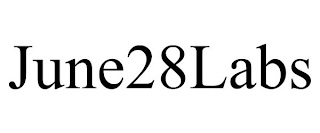 June28Labs